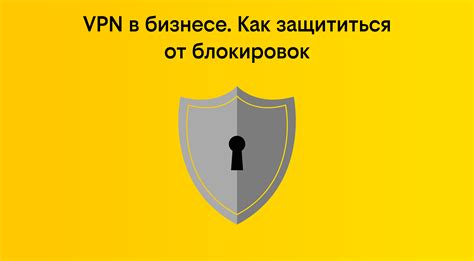 VPN в бизнесе. Как защититься от блокировок